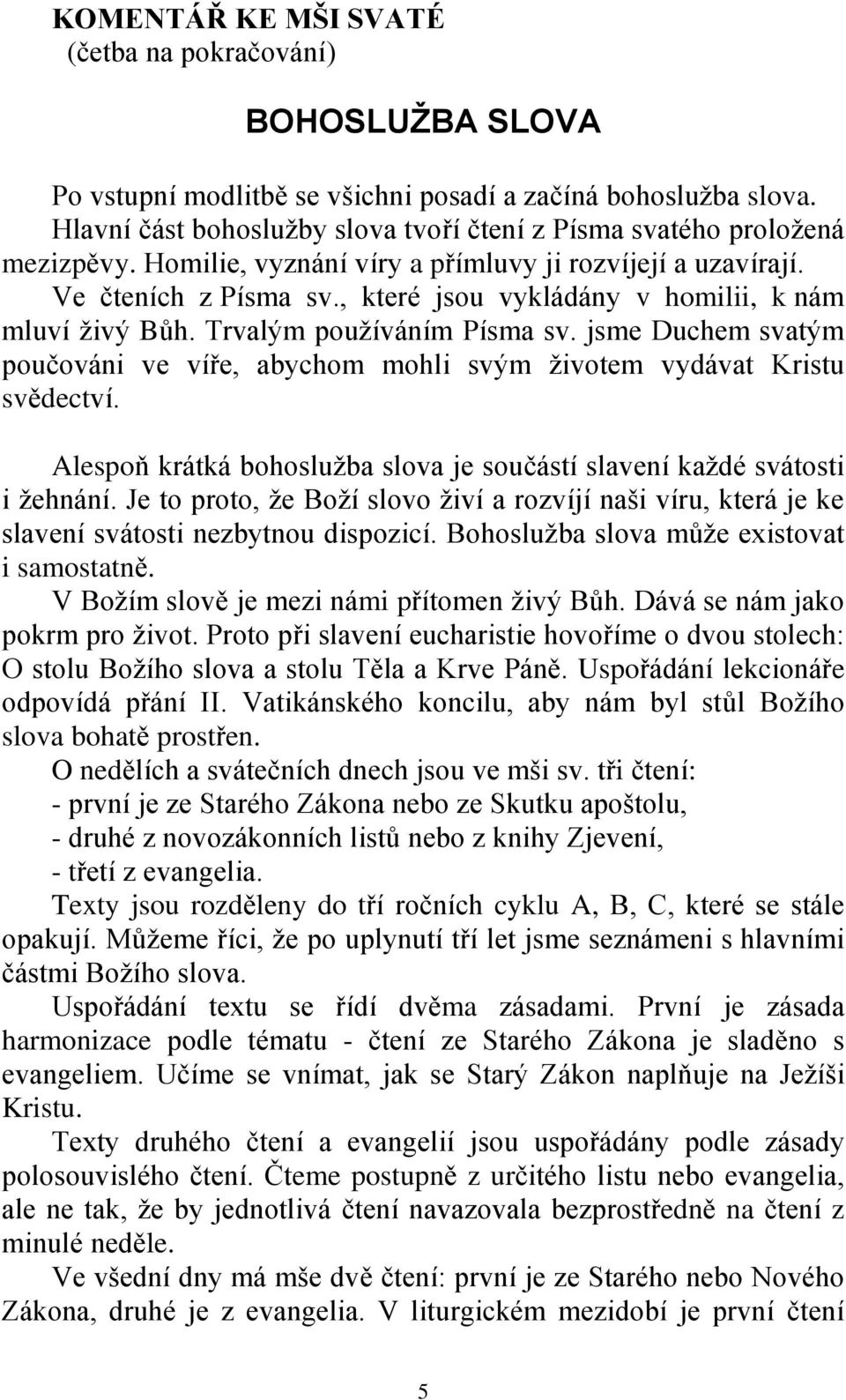 KOMENTÁŘ KE MŠI SVATÉ
(četba na pokračování)

BOHOSLUŽBA SLOVA

Po vstupní modlitbě se všichni posadí a začíná bohoslužba slova. Hlavní část bohoslužby slova tvoří čtení z Písma svatého proložená mezizpěvy. Homilie, vyznání víry a přímluvy ji rozvíjejí a uzavírají. Ve čteních z Písma sv., které jsou vykládány v homilii, k nám mluví živý Bůh. Trvalým používáním Písma sv. jsme Duchem svatým poučováni ve víře, abychom mohli svým životem vydávat Kristu svědectví.

Alespoň krátká bohoslužba slova je součástí slavení každé svátosti i žehnání. Je to proto, že Boží slovo živí a rozvíjí naši víru, která je ke slavení svátosti nezbytnou dispozicí. Bohoslužba slova může existovat i samostatně.

V Božím slově je mezi námi přítomen živý Bůh. Dává se nám jako pokrm pro život. Proto při slavení eucharistie hovoříme o dvou stolech: O stolu Božího slova a stolu Těla a Krve Páně. Uspořádání lekcionáře odpovídá přání II. Vatikánského koncilu, aby nám byl stůl Božího slova bohatě prostřen.

O nedělích a svátečních dnech jsou ve mši sv. tři čtení:
- první je ze Starého Zákona nebo ze Skutku apoštolu,
- druhé z novozákonních listů nebo z knihy Zjevení,
- třetí z evangelia.

Texty jsou rozděleny do tří ročních cyklu A, B, C, které se stále opakují. Můžeme říci, že po uplynutí tří let jsme seznámeni s hlavními částmi Božího slova.

Uspořádání textu se řídí dvěma zásadami. První je zásada harmonizace podle tématu - čtení ze Starého Zákona je sladěno s evangeliem. Učíme se vnímat, jak se Starý Zákon naplňuje na Ježíši Kristu.

Texty druhého čtení a evangelií jsou uspořádány podle zásady polosouvislého čtení. Čteme postupně z určitého listu nebo evangelia, ale ne tak, že by jednotlivá čtení navazovala bezprostředně na čtení z minulé neděle.

Ve všední dny má mše dvě čtení: první je ze Starého nebo Nového Zákona, druhé je z evangelia. V liturgickém mezidobí je první čtení

5